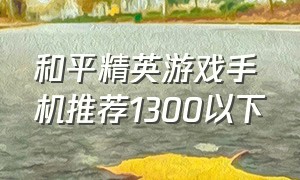 和平精英游戏手机推荐1300以下